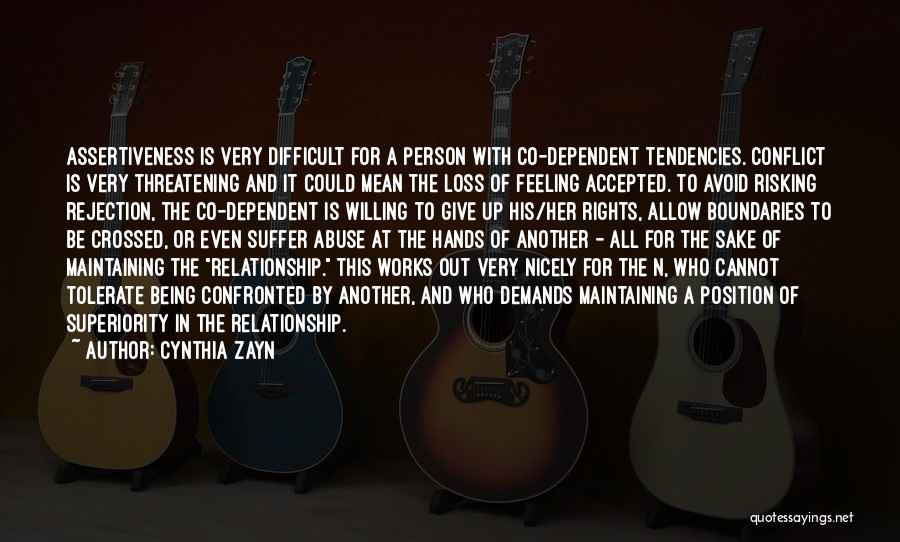 ASSERTIVENESS IS VERY DIFFICULT FOR A PERSON WITH CO-DEPENDENT TENDENCIES. CONFLICT IS VERY THREATENING AND IT COULD MEAN THE LOSS OF FEELING ACCEPTED. TO AVOID RISKING REJECTION, THE CO-DEPENDENT IS WILLING TO GIVE UP HIS/HER RIGHTS, ALLOW BOUNDARIES TO BE CROSSED, OR EVEN SUFFER ABUSE AT THE HANDS OF ANOTHER - ALL FOR THE SAKE OF MAINTAINING THE "RELATIONSHIP." THIS WORKS OUT VERY NICELY FOR THE N, WHO CANNOT TOLERATE BEING CONFRONTED BY ANOTHER, AND WHO DEMANDS MAINTAINING A POSITION OF SUPERIORITY IN THE RELATIONSHIP.

~ AUTHOR: CYNTHIA ZAYN

quotessayings.net